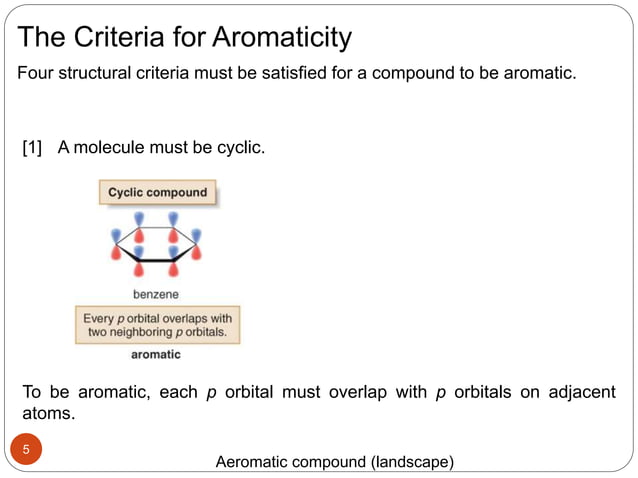 The Criteria for Aromaticity

Four structural criteria must be satisfied for a compound to be aromatic.

[1] A molecule must be cyclic.

Cyclic compound

benzene

Every p orbital overlaps with two neighboring p orbitals.

aromatic

To be aromatic, each p orbital must overlap with p orbitals on adjacent atoms.

5

Aeromatic compound (landscape)